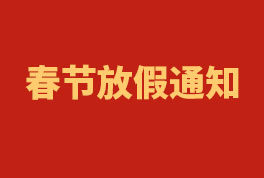 春节放假通知